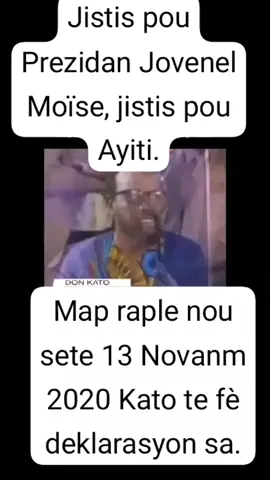 Jistis pou Prezidan Jovenel Moïse, jistis pou Ayiti.

DON KATO

Map raple nou sete 13 Novanm 2020 Kato te fè deklarasyon sa.